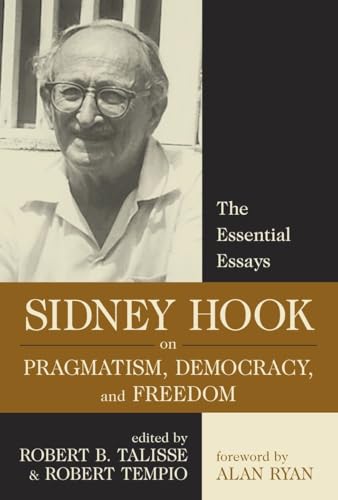 The Essential Essays

SIDNEY HOOK

on

PRAGMATISM, DEMOCRACY, and FREEDOM

edited by
ROBERT B. TALISSE
& ROBERT TEMPIO

foreword by
ALAN RYAN